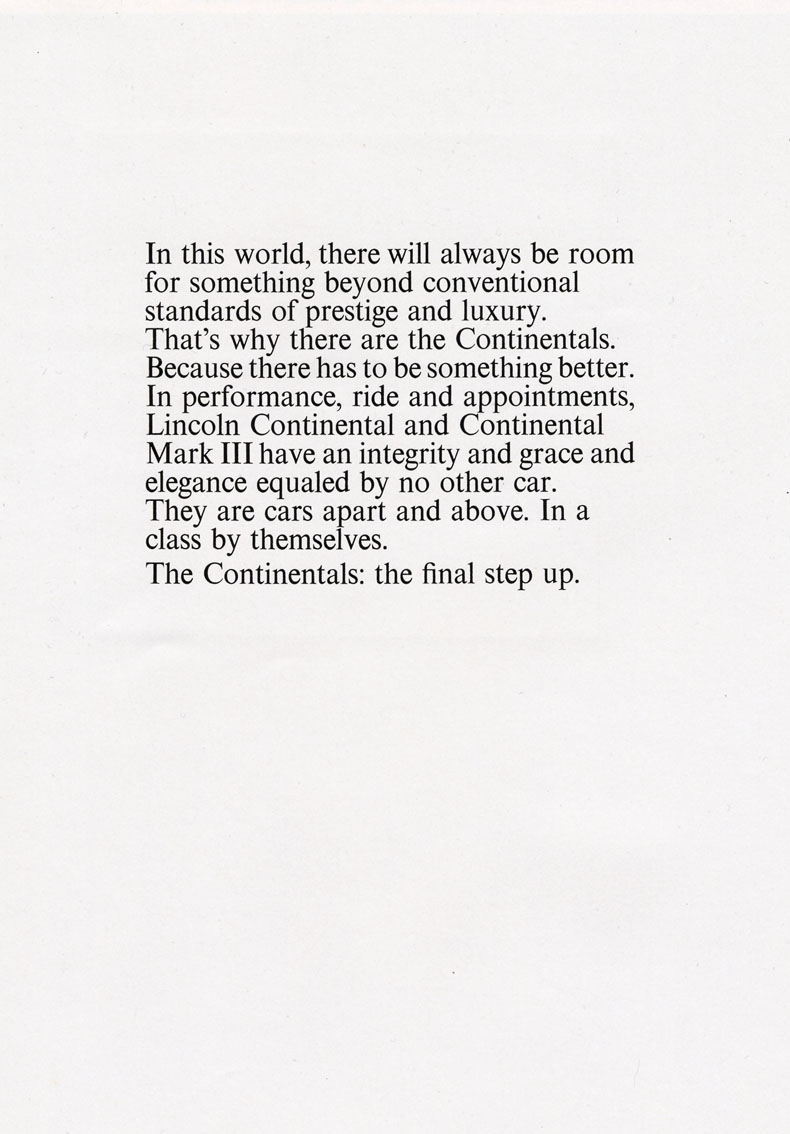 In this world, there will always be room for something beyond conventional standards of prestige and luxury. That's why there are the Continentals. Because there has to be something better. In performance, ride and appointments, Lincoln Continental and Continental Mark III have an integrity and grace and elegance equaled by no other car. They are cars apart and above. In a class by themselves.

The Continentals: the final step up.